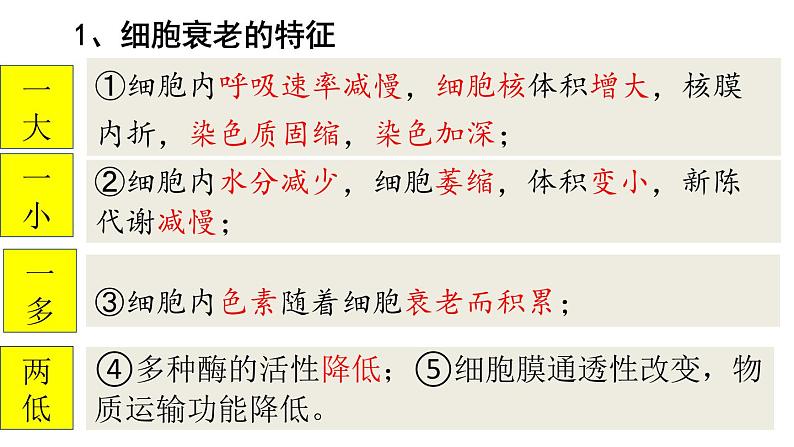 1、细胞衰老的特征

一大

①细胞内呼吸速率减慢，细胞核体积增大，核膜内折，染色质固缩，染色加深；

一小

②细胞内水分减少，细胞萎缩，体积变小，新陈代谢减慢；

一多

③细胞内色素随着细胞衰老而积累；

两低

④多种酶的活性降低；⑤细胞膜通透性改变，物质运输功能降低。